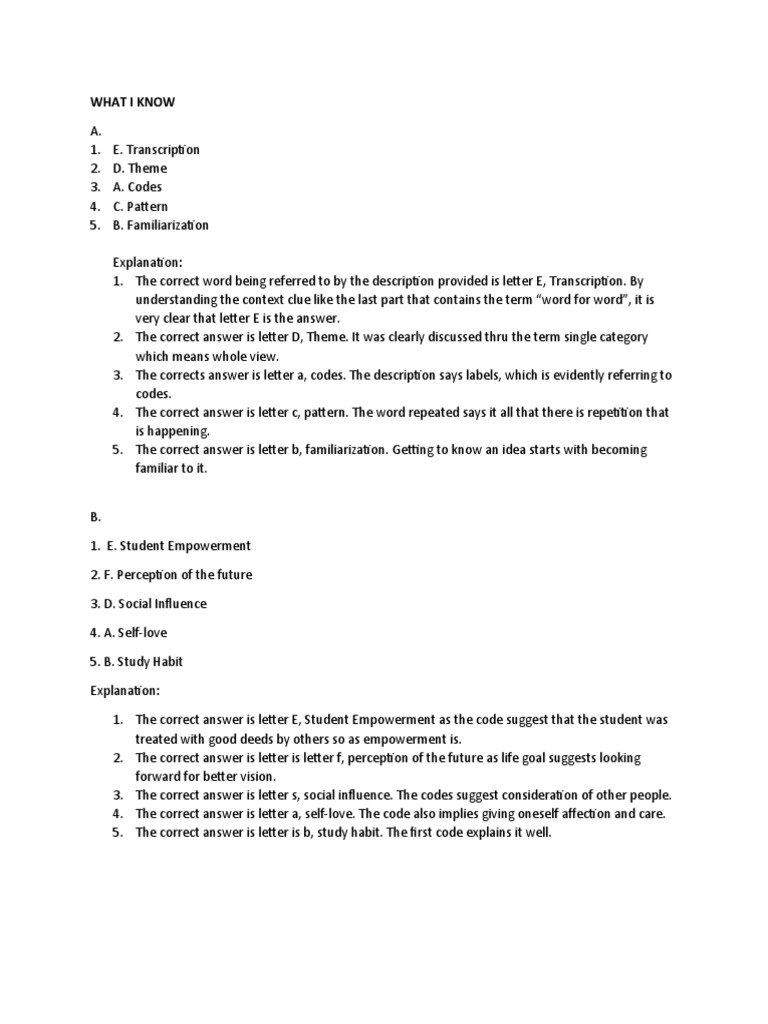 WHAT I KNOW

A.
1. E. Transcription
2. D. Theme
3. A. Codes
4. C. Pattern
5. B. Familiarization

Explanation:
1. The correct word being referred to by the description provided is letter E, Transcription. By understanding the context clue like the last part that contains the term "word for word", it is very clear that letter E is the answer.
2. The correct answer is letter D, Theme. It was clearly discussed thru the term single category which means whole view.
3. The corrects answer is letter a, codes. The description says labels, which is evidently referring to codes.
4. The correct answer is letter c, pattern. The word repeated says it all that there is repetition that is happening.
5. The correct answer is letter b, familiarization. Getting to know an idea starts with becoming familiar to it.

B.

1. E. Student Empowerment

2. F. Perception of the future

3. D. Social Influence

4. A. Self-love

5. B. Study Habit

Explanation:

1. The correct answer is letter E, Student Empowerment as the code suggest that the student was treated with good deeds by others so as empowerment is.
2. The correct answer is letter is letter f, perception of the future as life goal suggests looking forward for better vision.
3. The correct answer is letter s, social influence. The codes suggest consideration of other people.
4. The correct answer is letter a, self-love. The code also implies giving oneself affection and care.
5. The correct answer is letter is b, study habit. The first code explains it well.